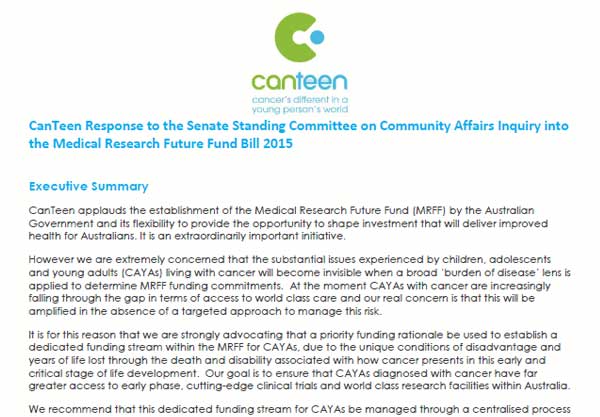 canteen
cancer's different in a young person's world

CanTeen Response to the Senate Standing Committee on Community Affairs Inquiry into the Medical Research Future Fund Bill 2015

Executive Summary

CanTeen applauds the establishment of the Medical Research Future Fund (MRFF) by the Australian Government and its flexibility to provide the opportunity to shape investment that will deliver improved health for Australians. It is an extraordinarily important initiative.

However we are extremely concerned that the substantial issues experienced by children, adolescents and young adults (CAYAs) living with cancer will become invisible when a broad 'burden of disease' lens is applied to determine MRFF funding commitments. At the moment CAYAs with cancer are increasingly falling through the gap in terms of access to world class care and our real concern is that this will be amplified in the absence of a targeted approach to manage this risk.

It is for this reason that we are strongly advocating that a priority funding rationale be used to establish a dedicated funding stream within the MRFF for CAYAs, due to the unique conditions of disadvantage and years of life lost through the death and disability associated with how cancer presents in this early and critical stage of life development. Our goal is to ensure that CAYAs diagnosed with cancer have far greater access to early phase, cutting-edge clinical trials and world class research facilities within Australia.

We recommend that this dedicated funding stream for CAYAs be managed through a centralised process